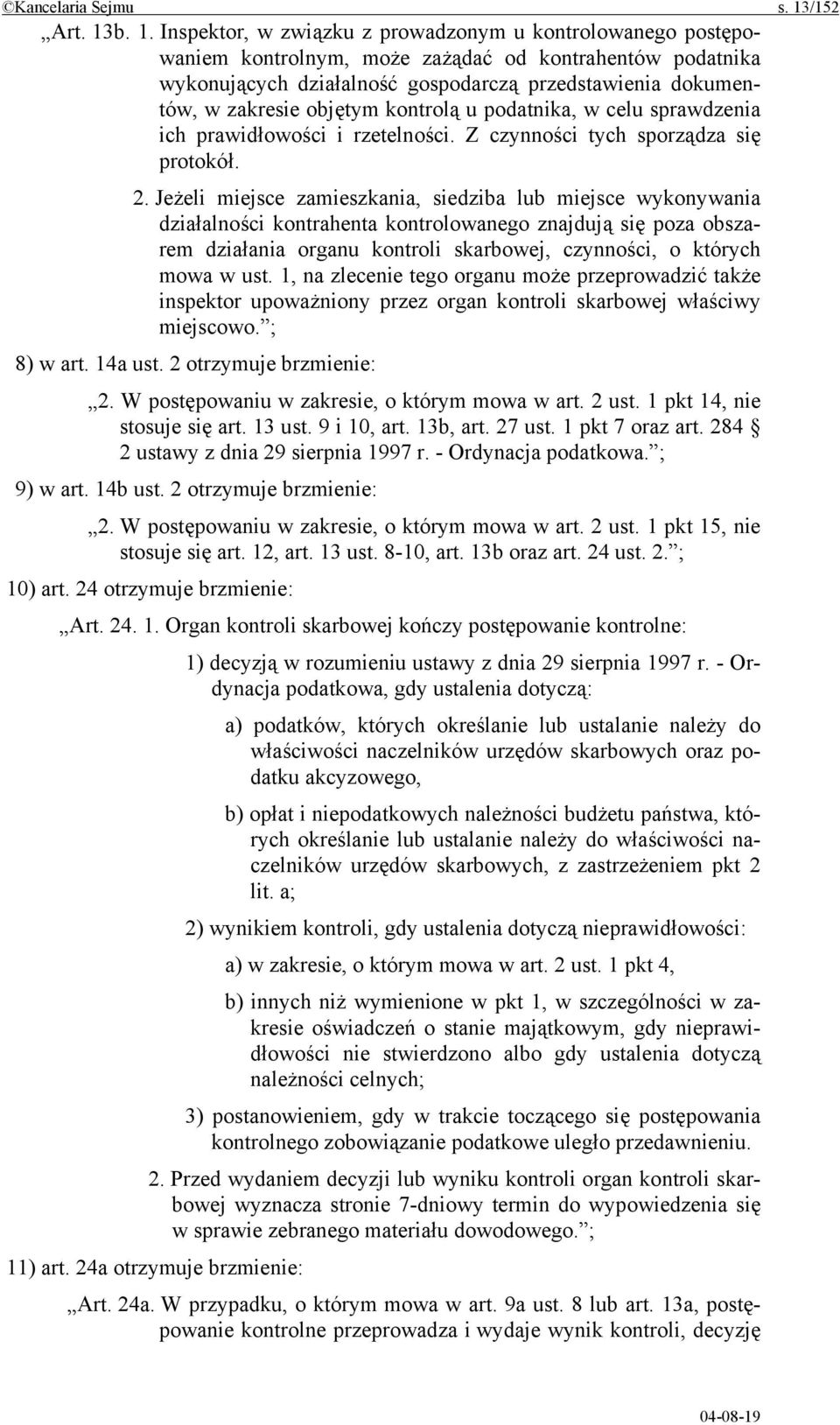 ©Kancelaria Sejmu s. 13/152

„Art. 13b. 1. Inspektor, w związku z prowadzonym u kontrolowanego postępowaniem kontrolnym, może zażądać od kontrahentów podatnika wykonujących działalność gospodarczą przedstawienia dokumentów, w zakresie objętym kontrolą u podatnika, w celu sprawdzenia ich prawidłowości i rzetelności. Z czynności tych sporządza się protokół.

2. Jeżeli miejsce zamieszkania, siedziba lub miejsce wykonywania działalności kontrahenta kontrolowanego znajdują się poza obszarem działania organu kontroli skarbowej, czynności, o których mowa w ust. 1, na zlecenie tego organu może przeprowadzić także inspektor upoważniony przez organ kontroli skarbowej właściwy miejscowo.”;

8) w art. 14a ust. 2 otrzymuje brzmienie:

„2. W postępowaniu w zakresie, o którym mowa w art. 2 ust. 1 pkt 14, nie stosuje się art. 13 ust. 9 i 10, art. 13b, art. 27 ust. 1 pkt 7 oraz art. 284 § 2 ustawy z dnia 29 sierpnia 1997 r. - Ordynacja podatkowa.”;

9) w art. 14b ust. 2 otrzymuje brzmienie:

„2. W postępowaniu w zakresie, o którym mowa w art. 2 ust. 1 pkt 15, nie stosuje się art. 12, art. 13 ust. 8-10, art. 13b oraz art. 24 ust. 2.”;

10) art. 24 otrzymuje brzmienie:

„Art. 24. 1. Organ kontroli skarbowej kończy postępowanie kontrolne:

1) decyzją w rozumieniu ustawy z dnia 29 sierpnia 1997 r. - Ordynacja podatkowa, gdy ustalenia dotyczą:

a) podatków, których określanie lub ustalanie należy do właściwości naczelników urzędów skarbowych oraz podatku akcyzowego,

b) opłat i niepodatkowych należności budżetu państwa, których określanie lub ustalanie należy do właściwości naczelników urzędów skarbowych, z zastrzeżeniem pkt 2 lit. a;

2) wynikiem kontroli, gdy ustalenia dotyczą nieprawidłowości:

a) w zakresie, o którym mowa w art. 2 ust. 1 pkt 4,

b) innych niż wymienione w pkt 1, w szczególności w zakresie oświadczeń o stanie majątkowym, gdy nieprawidłowości nie stwierdzono albo gdy ustalenia dotyczą należności celnych;

3) postanowieniem, gdy w trakcie toczącego się postępowania kontrolnego zobowiązanie podatkowe uległo przedawnieniu.

2. Przed wydaniem decyzji lub wyniku kontroli organ kontroli skarbowej wyznacza stronie 7-dniowy termin do wypowiedzenia się w sprawie zebranego materiału dowodowego.”;

11) art. 24a otrzymuje brzmienie:

„Art. 24a. W przypadku, o którym mowa w art. 9a ust. 8 lub art. 13a, postępowanie kontrolne przeprowadza i wydaje wynik kontroli, decyzję

04-08-19